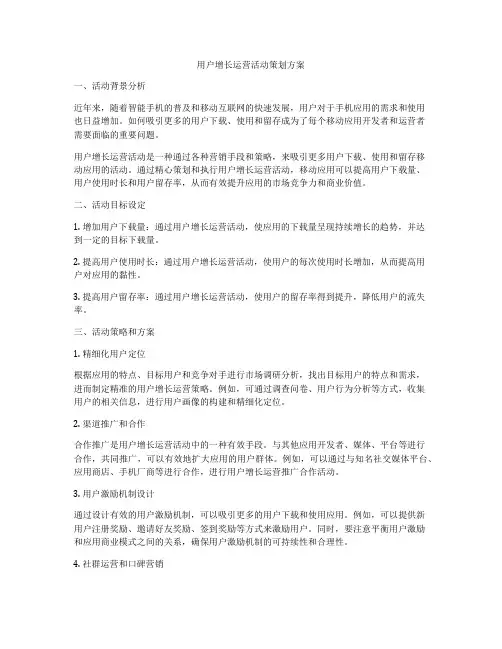 用户增长运营活动策划方案

一、活动背景分析

近年来，随着智能手机的普及和移动互联网的快速发展，用户对于手机应用的需求和使用也日益增加。如何吸引更多的用户下载、使用和留存成为了每个移动应用开发者和运营者需要面临的重要问题。

用户增长运营活动是一种通过各种营销手段和策略，来吸引更多用户下载、使用和留存移动应用的活动。通过精心策划和执行用户增长运营活动，移动应用可以提高用户下载量、用户使用时长和用户留存率，从而有效提升应用的市场竞争力和商业价值。

二、活动目标设定

1. 增加用户下载量：通过用户增长运营活动，使应用的下载量呈现持续增长的趋势，并达到一定的目标下载量。

2. 提高用户使用时长：通过用户增长运营活动，使用户的每次使用时长增加，从而提高用户对应用的黏性。

3. 提高用户留存率：通过用户增长运营活动，使用户的留存率得到提升，降低用户的流失率。

三、活动策略和方案

1. 精细化用户定位

根据应用的特点、目标用户和竞争对手进行市场调研分析，找出目标用户的特点和需求，进而制定精准的用户增长运营策略。例如，可通过调查问卷、用户行为分析等方式，收集用户的相关信息，进行用户画像的构建和精细化定位。

2. 渠道推广和合作

合作推广是用户增长运营活动中的一种有效手段。与其他应用开发者、媒体、平台等进行合作，共同推广，可以有效地扩大应用的用户群体。例如，可以通过与知名社交媒体平台、应用商店、手机厂商等进行合作，进行用户增长运营推广合作活动。

3. 用户激励机制设计

通过设计有效的用户激励机制，可以吸引更多的用户下载和使用应用。例如，可以提供新用户注册奖励、邀请好友奖励、签到奖励等方式来激励用户。同时，要注意平衡用户激励和应用商业模式之间的关系，确保用户激励机制的可持续性和合理性。

4. 社群运营和口碑营销